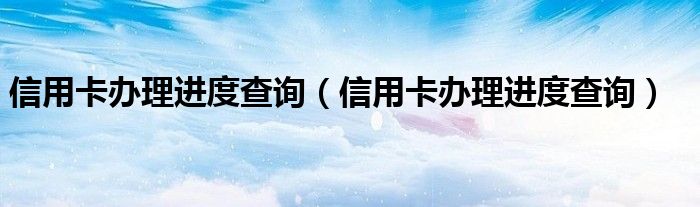 信用卡办理进度查询（信用卡办理进度查询）